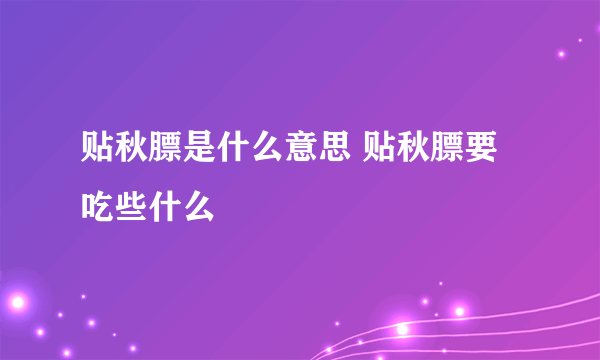 贴秋膘是什么意思 贴秋膘要吃些什么